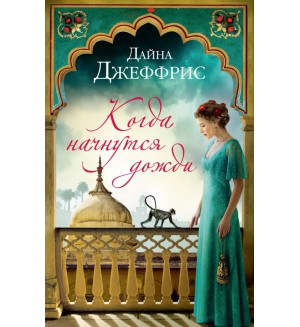 Дайна
Джеффрис

Когда
начнутся
дожди